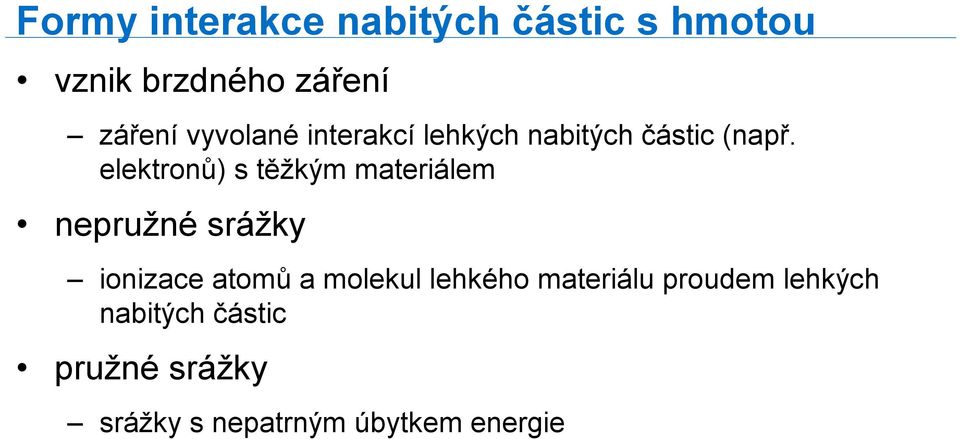 Formy interakce nabitých částic s hmotou

• vznik brzdného záření

– záření vyvolané interakcí lehkých nabitých částic (např. elektronů) s těžkým materiálem

• nepružné srážky

– ionizace atomů a molekul lehkého materiálu proudem lehkých nabitých částic

• pružné srážky

– srážky s nepatrným úbytkem energie